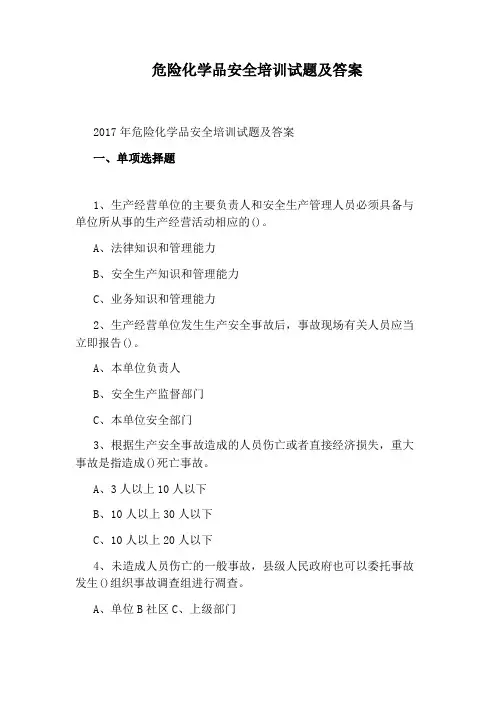 危险化学品安全培训试题及答案

2017年危险化学品安全培训试题及答案

一、单项选择题

1、生产经营单位的主要负责人和安全生产管理人员必须具备与单位所从事的生产经营活动相应的()。

A、法律知识和管理能力

B、安全生产知识和管理能力

C、业务知识和管理能力

2、生产经营单位发生生产安全事故后，事故现场有关人员应当立即报告()。

A、本单位负责人

B、安全生产监督部门

C、本单位安全部门

3、根据生产安全事故造成的人员伤亡或者直接经济损失，重大事故是指造成()死亡事故。

A、3人以上10人以下

B、10人以上30人以下

C、10人以上20人以下

4、未造成人员伤亡的一般事故，县级人民政府也可以委托事故发生()组织事故调查组进行调查。

A、单位B社区C、上级部门